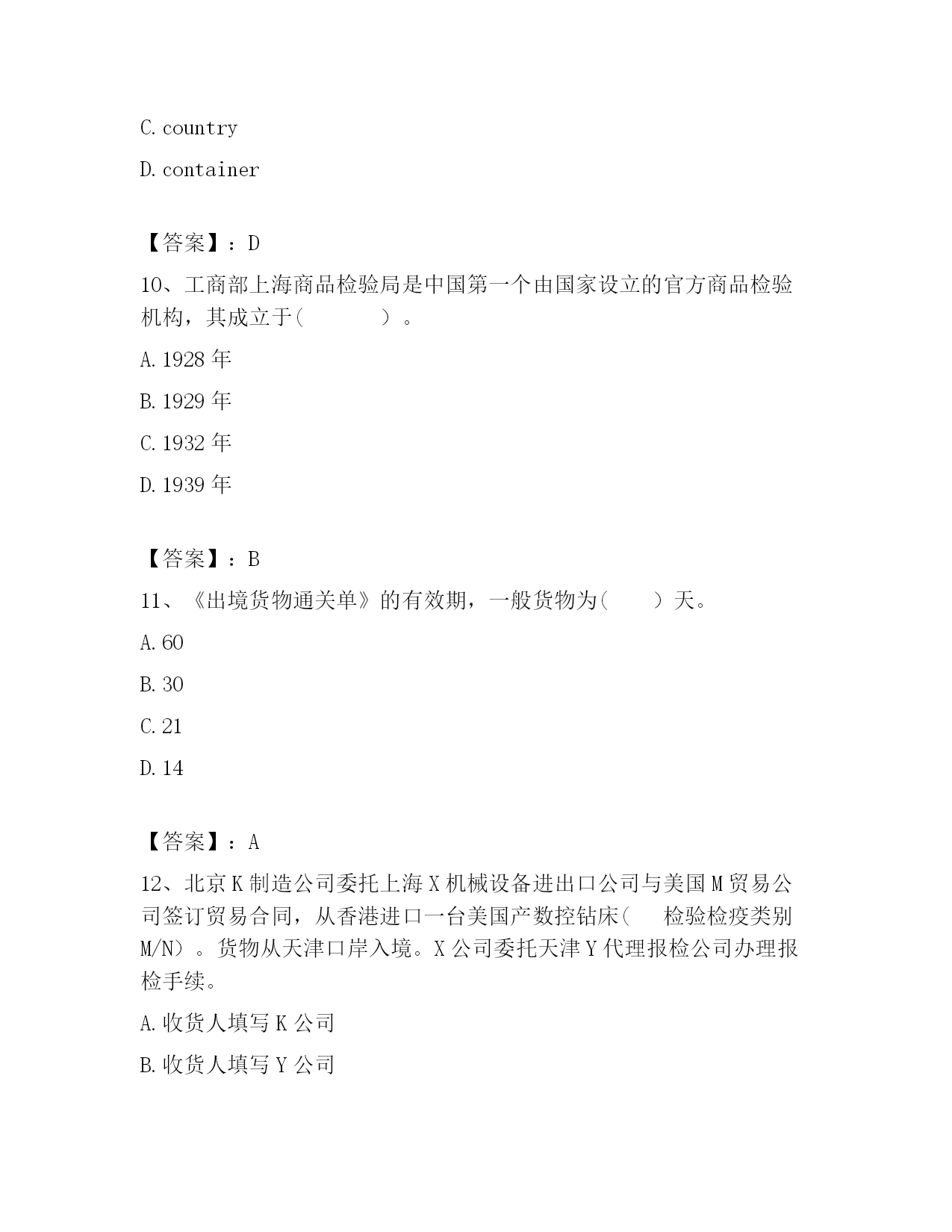 C. country

D. container

【答案】：D

10、工商部上海商品检验局是中国第一个由国家设立的官方商品检验机构，其成立于(　　　　)。

A. 1928 年

B. 1929 年

C. 1932 年

D. 1939 年

【答案】：B

11、《出境货物通关单》的有效期，一般货物为(　　)天。

A. 60

B. 30

C. 21

D. 14

【答案】：A

12、北京 K 制造公司委托上海 X 机械设备进出口公司与美国 M 贸易公司签订贸易合同，从香港进口一台美国产数控钻床(　 检验检疫类别 M/N)。货物从天津口岸入境。X 公司委托天津 Y 代理报检公司办理报检手续。

A. 收货人填写 K 公司

B. 收货人填写 Y 公司